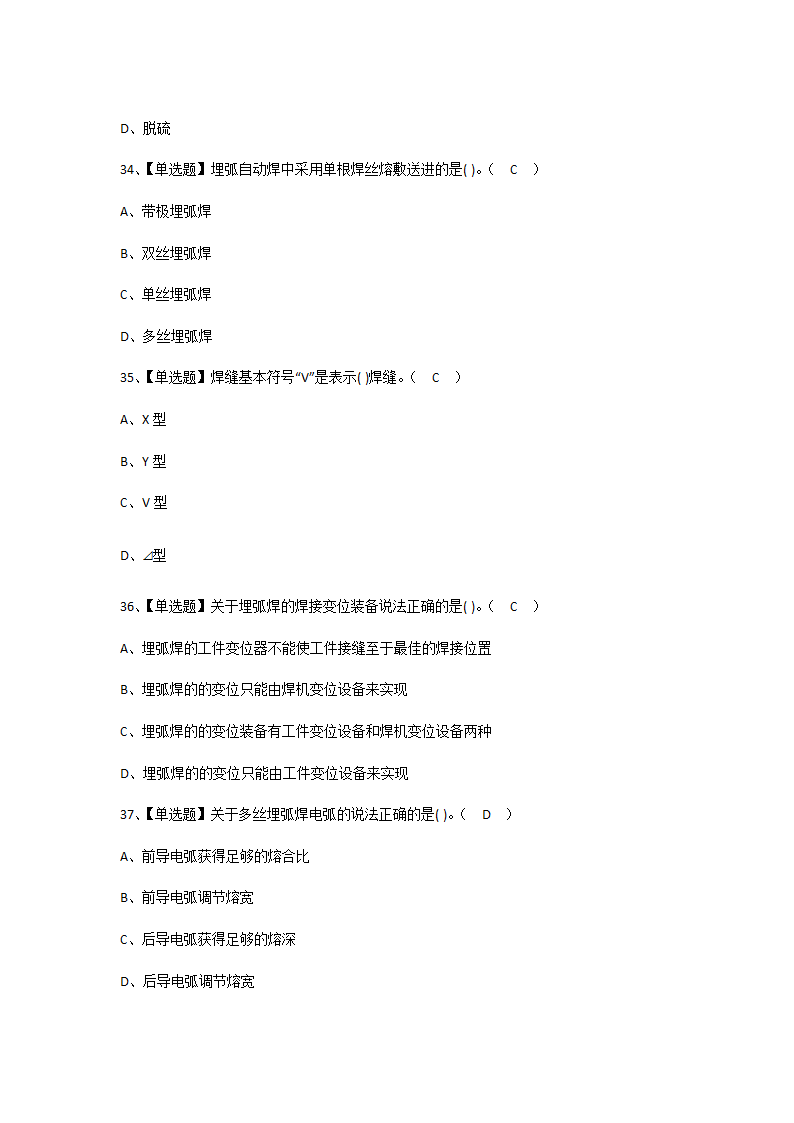 D、脱硫

34、【单选题】埋弧自动焊中采用单根焊丝熔敷送进的是( )。（ C ）

A、带极埋弧焊

B、双丝埋弧焊

C、单丝埋弧焊

D、多丝埋弧焊

35、【单选题】焊缝基本符号“V”是表示( )焊缝。（ C ）

A、X 型

B、Y 型

C、V 型

D、⊿型

36、【单选题】关于埋弧焊的焊接变位装备说法正确的是( )。（ C ）

A、埋弧焊的工件变位器不能使工件接缝至于最佳的焊接位置

B、埋弧焊的的变位只能由焊机变位设备来实现

C、埋弧焊的的变位装备有工件变位设备和焊机变位设备两种

D、埋弧焊的的变位只能由工件变位设备来实现

37、【单选题】关于多丝埋弧焊电弧的说法正确的是( )。（ D ）

A、前导电弧获得足够的熔合比

B、前导电弧调节熔宽

C、后导电弧获得足够的熔深

D、后导电弧调节熔宽